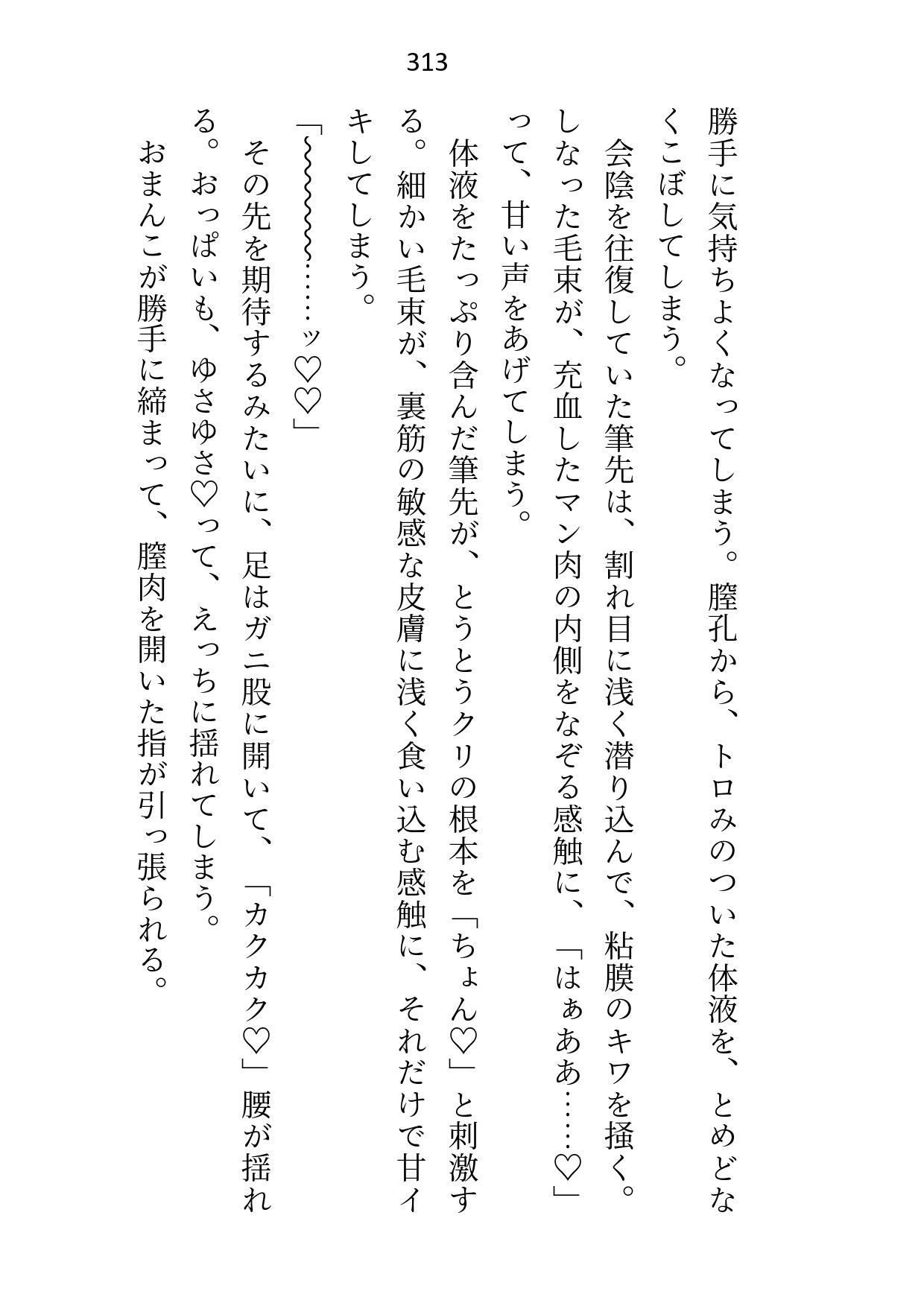 313

勝手に気持ちよくなってしまう。膣孔から、トロみのついた体液を、とめどなくこぼしてしまう。

会陰を往復していた筆先は、割れ目に浅く潜り込んで、粘膜のキワを掻く。しなった毛束が、充血したマン肉の内側をなぞる感触に、「はぁああ……♡」って、甘い声をあげてしまう。

体液をたっぷり含んだ筆先が、とうとうクリの根本を「ちょん♡」と刺激する。細かい毛束が、裏筋の敏感な皮膚に浅く食い込む感触に、それだけで甘イキしてしまう。

「〰〰〰〰……ッ♡♡」

その先を期待するみたいに、足はガニ股に開いて、「カクカク♡」腰が揺れる。おっぱいも、ゆさゆさ♡って、えっちに揺れてしまう。

おまんこが勝手に締まって、膣肉を開いた指が引っ張られる。